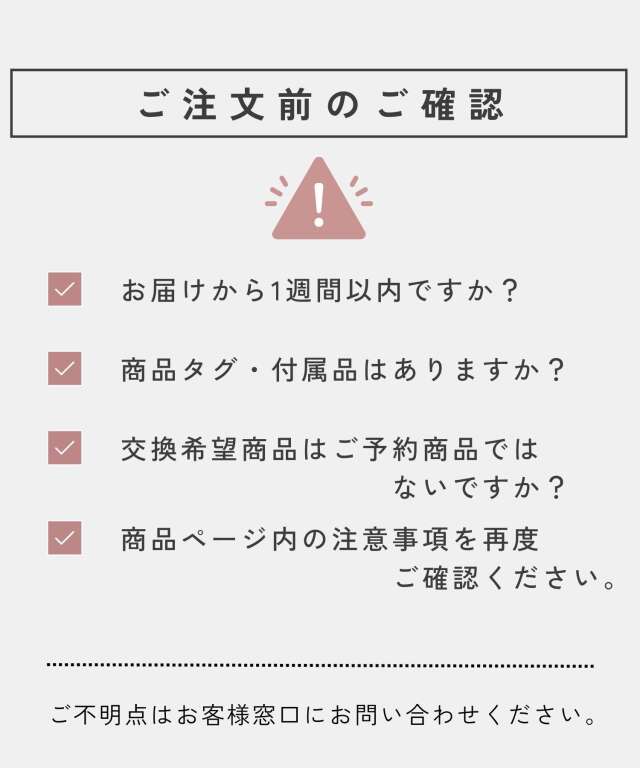 ご注文前のご確認

お届けから1週間以内ですか？

商品タグ・付属品はありますか？

交換希望商品はご予約商品ではないですか？

商品ページ内の注意事項を再度ご確認ください。

ご不明点はお客様窓口にお問い合わせください。